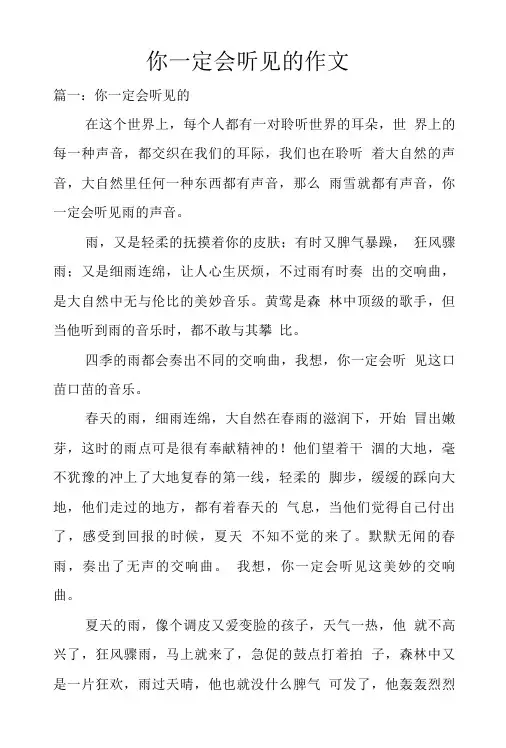 你一定会听见的作文

篇一：你一定会听见的

在这个世界上，每个人都有一对聆听世界的耳朵，世 界上的每一种声音，都交织在我们的耳际，我们也在聆听 着大自然的声音，大自然里任何一种东西都有声音，那么 雨雪就都有声音，你一定会听见雨的声音。

雨，又是轻柔的抚摸着你的皮肤；有时又脾气暴躁， 狂风骤雨；又是细雨连绵，让人心生厌烦，不过雨有时奏 出的交响曲，是大自然中无与伦比的美妙音乐。黄莺是森 林中顶级的歌手，但当他听到雨的音乐时，都不敢与其攀 比。

四季的雨都会奏出不同的交响曲，我想，你一定会听 见这口苗口苗的音乐。

春天的雨，细雨连绵，大自然在春雨的滋润下，开始 冒出嫩芽，这时的雨点可是很有奉献精神的！他们望着干 涸的大地，毫不犹豫的冲上了大地复春的第一线，轻柔的 脚步，缓缓的踩向大地，他们走过的地方，都有着春天的 气息，当他们觉得自己付出了，感受到回报的时候，夏天 不知不觉的来了。默默无闻的春雨，奏出了无声的交响曲。 我想，你一定会听见这美妙的交响曲。

夏天的雨，像个调皮又爱变脸的孩子，天气一热，他 就不高兴了，狂风骤雨，马上就来了，急促的鼓点打着拍 子，森林中又是一片狂欢，雨过天晴，他也就没什么脾气 可发了，他轰轰烈烈